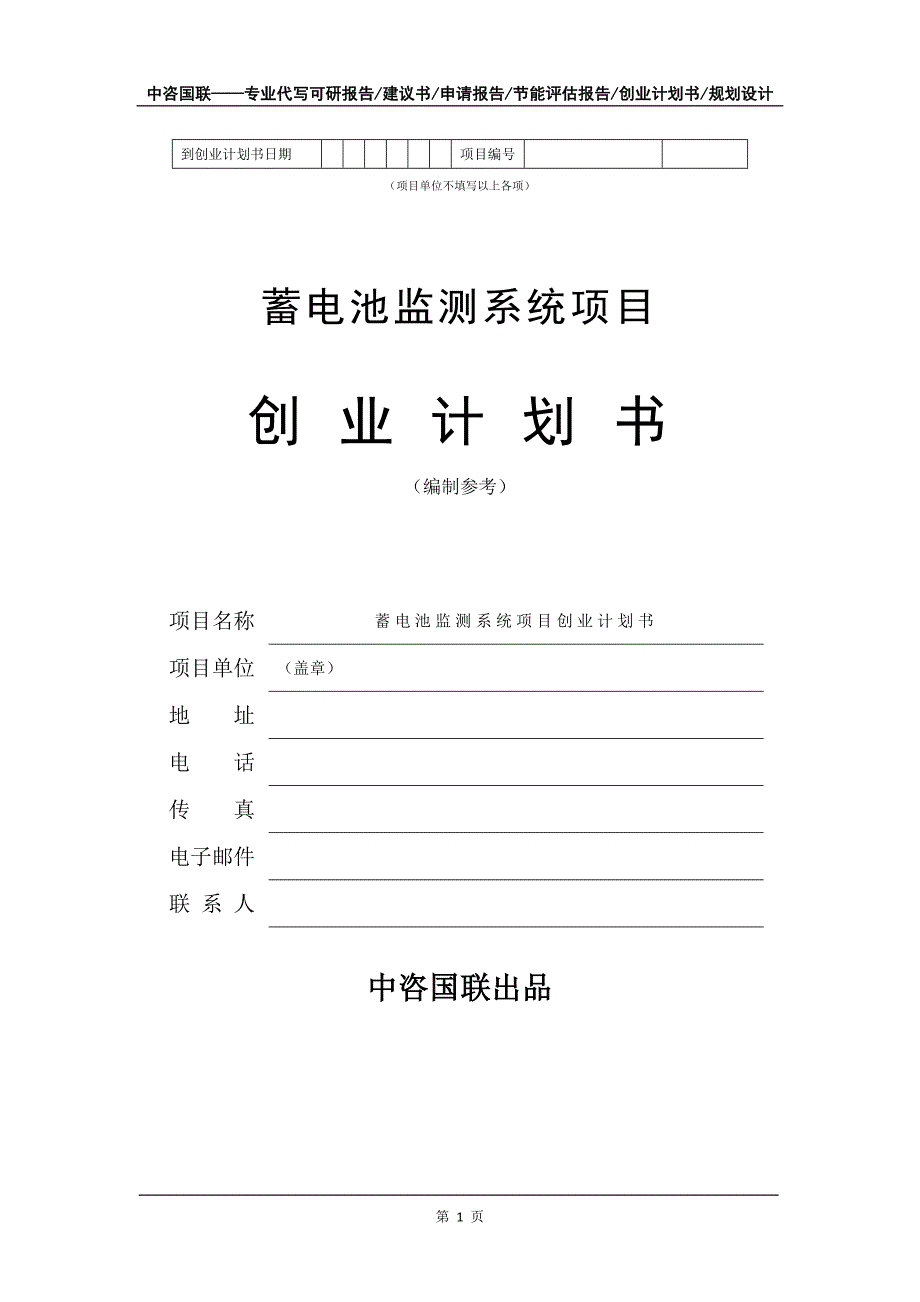 中咨国联——专业代写可研报告/建议书/申请报告/节能评估报告/创业计划书/规划设计

| 到创业计划书日期 | | | | | | | 项目编号 | | |
|---|---|---|---|---|---|---|---|---|---|

（项目单位不填写以上各项）

蓄电池监测系统项目

创 业 计 划 书

（编制参考）

项目名称 蓄电池监测系统项目创业计划书

项目单位 （盖章）

地 址

电 话

传 真

电子邮件

联 系 人

中咨国联出品

第 1 页